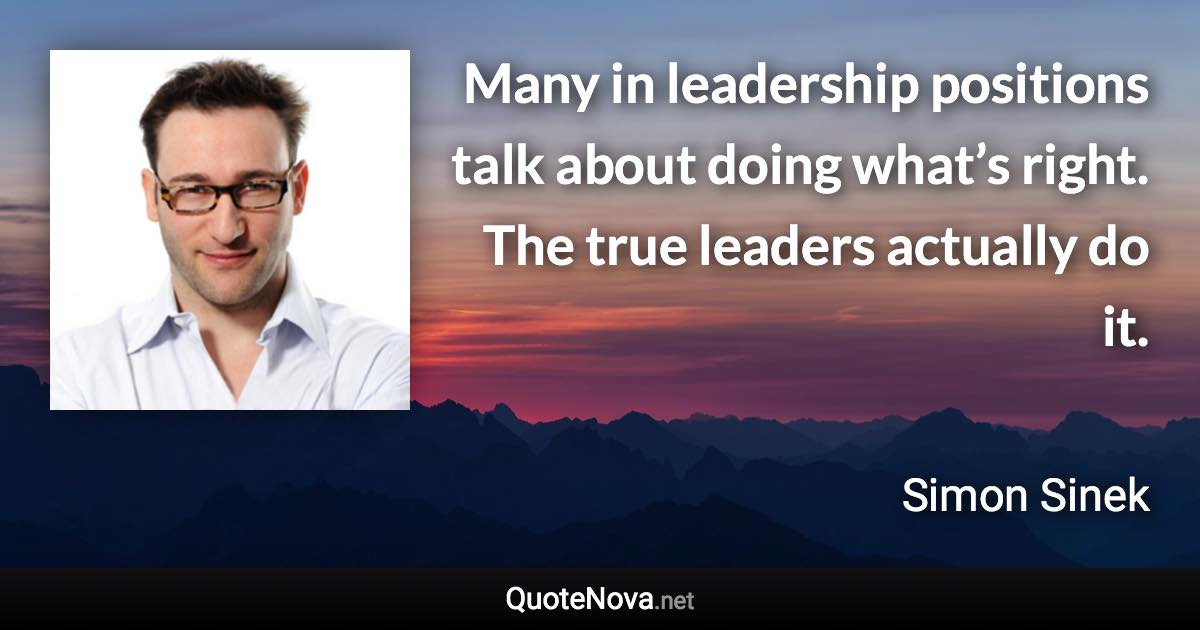 Many in leadership positions talk about doing what’s right. The true leaders actually do it.

Simon Sinek

QuoteNova.net